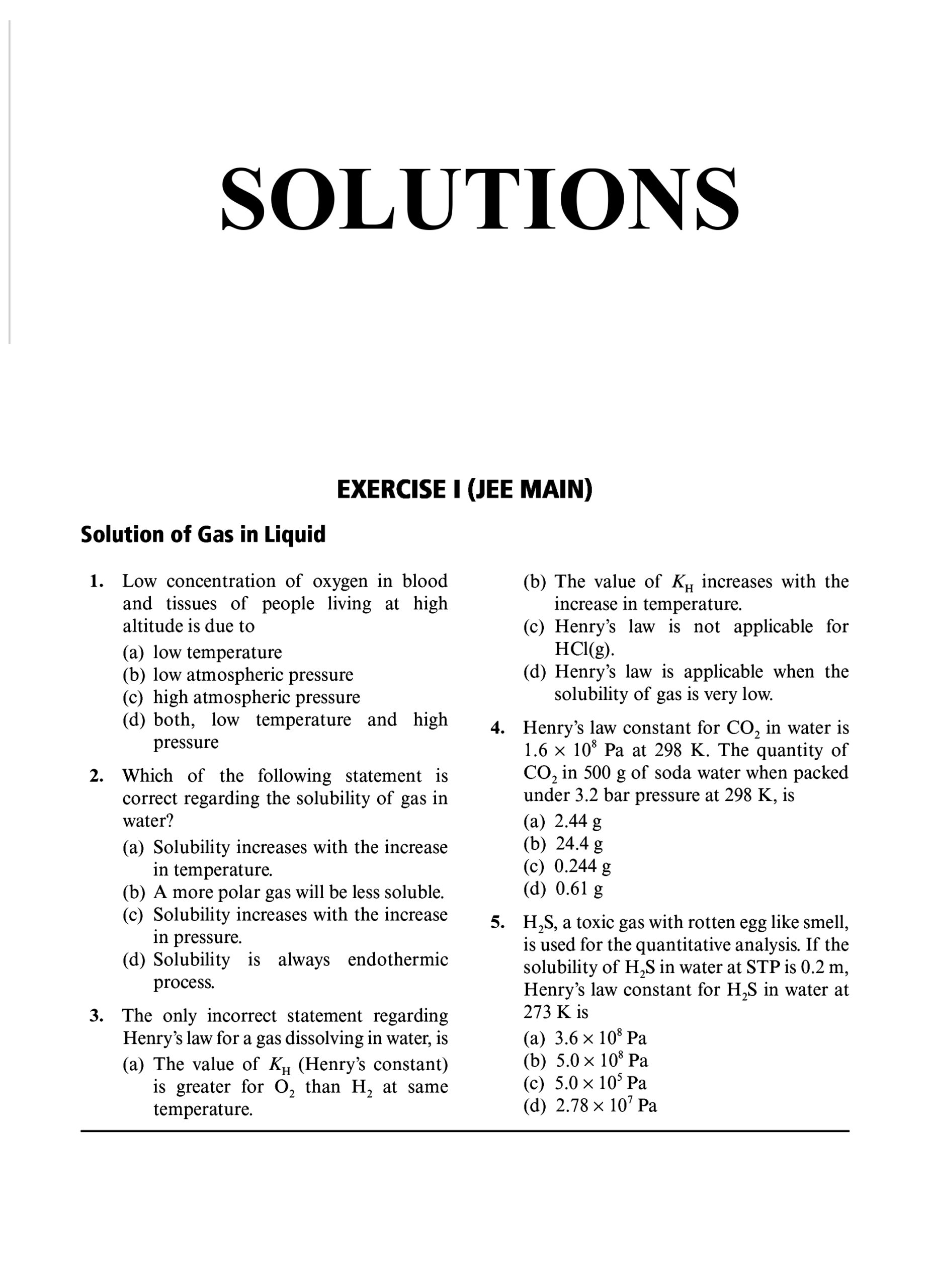 SOLUTIONS

EXERCISE I (JEE MAIN)

Solution of Gas in Liquid

1. Low concentration of oxygen in blood and tissues of people living at high altitude is due to
(a) low temperature
(b) low atmospheric pressure
(c) high atmospheric pressure
(d) both, low temperature and high pressure

2. Which of the following statement is correct regarding the solubility of gas in water?
(a) Solubility increases with the increase in temperature.
(b) A more polar gas will be less soluble.
(c) Solubility increases with the increase in pressure.
(d) Solubility is always endothermic process.

3. The only incorrect statement regarding Henry's law for a gas dissolving in water, is
(a) The value of $K_H$ (Henry's constant) is greater for $O_2$ than $H_2$ at same temperature.
(b) The value of $K_H$ increases with the increase in temperature.
(c) Henry's law is not applicable for HCl(g).
(d) Henry's law is applicable when the solubility of gas is very low.

4. Henry's law constant for $CO_2$ in water is $1.6 \times 10^8$ Pa at 298 K. The quantity of $CO_2$ in 500 g of soda water when packed under 3.2 bar pressure at 298 K, is
(a) 2.44 g
(b) 24.4 g
(c) 0.244 g
(d) 0.61 g

5. $H_2S$, a toxic gas with rotten egg like smell, is used for the quantitative analysis. If the solubility of $H_2S$ in water at STP is 0.2 m, Henry's law constant for $H_2S$ in water at 273 K is
(a) $3.6 \times 10^8$ Pa
(b) $5.0 \times 10^8$ Pa
(c) $5.0 \times 10^5$ Pa
(d) $2.78 \times 10^7$ Pa